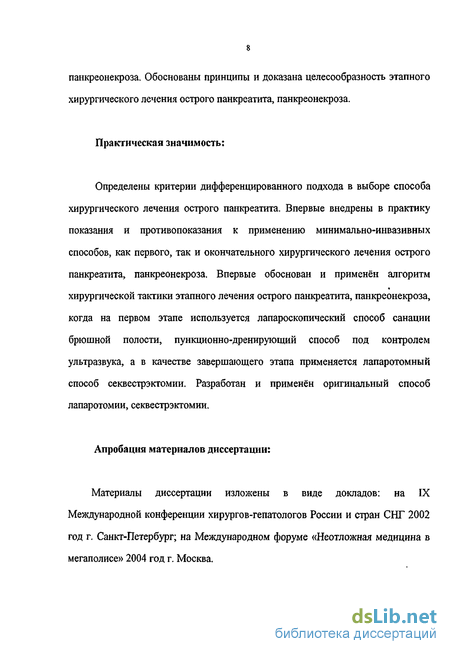 8

панкреонекроза. Обоснованы принципы и доказана целесообразность этапного хирургического лечения острого панкреатита, панкреонекроза.

Практическая значимость:

Определены критерии дифференцированного подхода в выборе способа хирургического лечения острого панкреатита. Впервые внедрены в практику показания и противопоказания к применению минимально-инвазивных способов, как первого, так и окончательного хирургического лечения острого панкреатита, панкреонекроза. Впервые обоснован и применён алгоритм хирургической тактики этапного лечения острого панкреатита, панкреонекроза, когда на первом этапе используется лапароскопический способ санации брюшной полости, пункционно-дренирующий способ под контролем ультразвука, а в качестве завершающего этапа применяется лапаротомный способ секвестрэктомии. Разработан и применён оригинальный способ лапаротомии, секвестрэктомии.

Апробация материалов диссертации:

Материалы диссертации изложены в виде докладов: на IX Международной конференции хирургов-гепатологов России и стран СНГ 2002 год г. Санкт-Петербург; на Международном форуме «Неотложная медицина в мегаполисе» 2004 год г. Москва.

dsLib.net
библиотека диссертаций